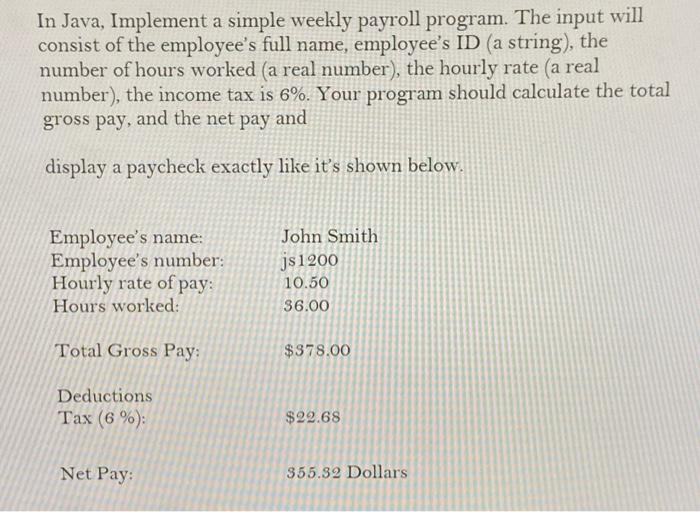 In Java, Implement a simple weekly payroll program. The input will consist of the employee's full name, employee's ID (a string), the number of hours worked (a real number), the hourly rate (a real number), the income tax is 6%. Your program should calculate the total gross pay, and the net pay and

display a paycheck exactly like it's shown below.

Employee's name: John Smith
Employee's number: js1200
Hourly rate of pay: 10.50
Hours worked: 36.00

Total Gross Pay: \$378.00

Deductions
Tax (6 %): \$22.68

Net Pay: 355.32 Dollars